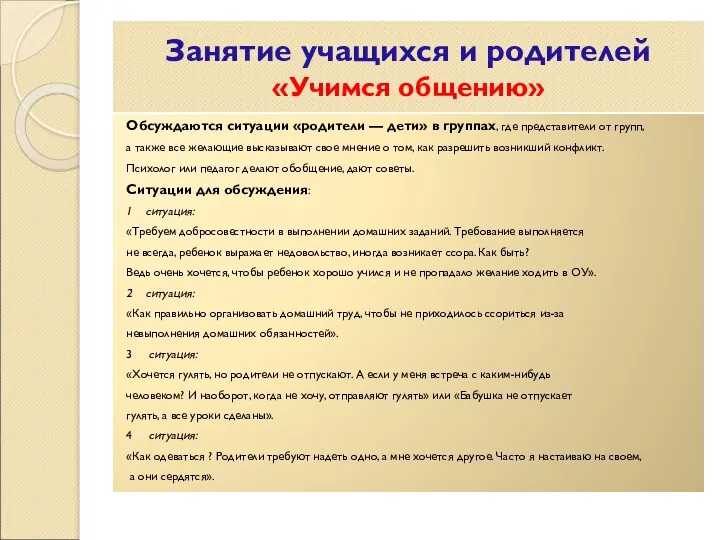 Занятие учащихся и родителей
«Учимся общению»

Обсуждаются ситуации «родители — дети» в группах, где представители от групп, а также все желающие высказывают свое мнение о том, как разрешить возникший конфликт. Психолог или педагог делают обобщение, дают советы.

Ситуации для обсуждения:

1 ситуация:

«Требуем добросовестности в выполнении домашних заданий. Требование выполняется не всегда, ребенок выражает недовольство, иногда возникает ссора. Как быть? Ведь очень хочется, чтобы ребенок хорошо учился и не пропадало желание ходить в ОУ».

2 ситуация:

«Как правильно организовать домашний труд, чтобы не приходилось ссориться из-за невыполнения домашних обязанностей».

3 ситуация:

«Хочется гулять, но родители не отпускают. А если у меня встреча с каким-нибудь человеком? И наоборот, когда не хочу, отправляют гулять» или «Бабушка не отпускает гулять, а все уроки сделаны».

4 ситуация:

«Как одеваться ? Родители требуют надеть одно, а мне хочется другое. Часто я настаиваю на своем, а они сердятся».